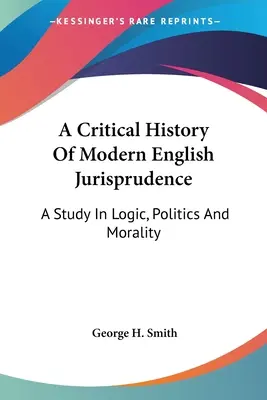 —KESSINGER'S RARE REPRINTS—

A Critical History Of Modern English Jurisprudence

A Study In Logic, Politics And Morality

George H. Smith